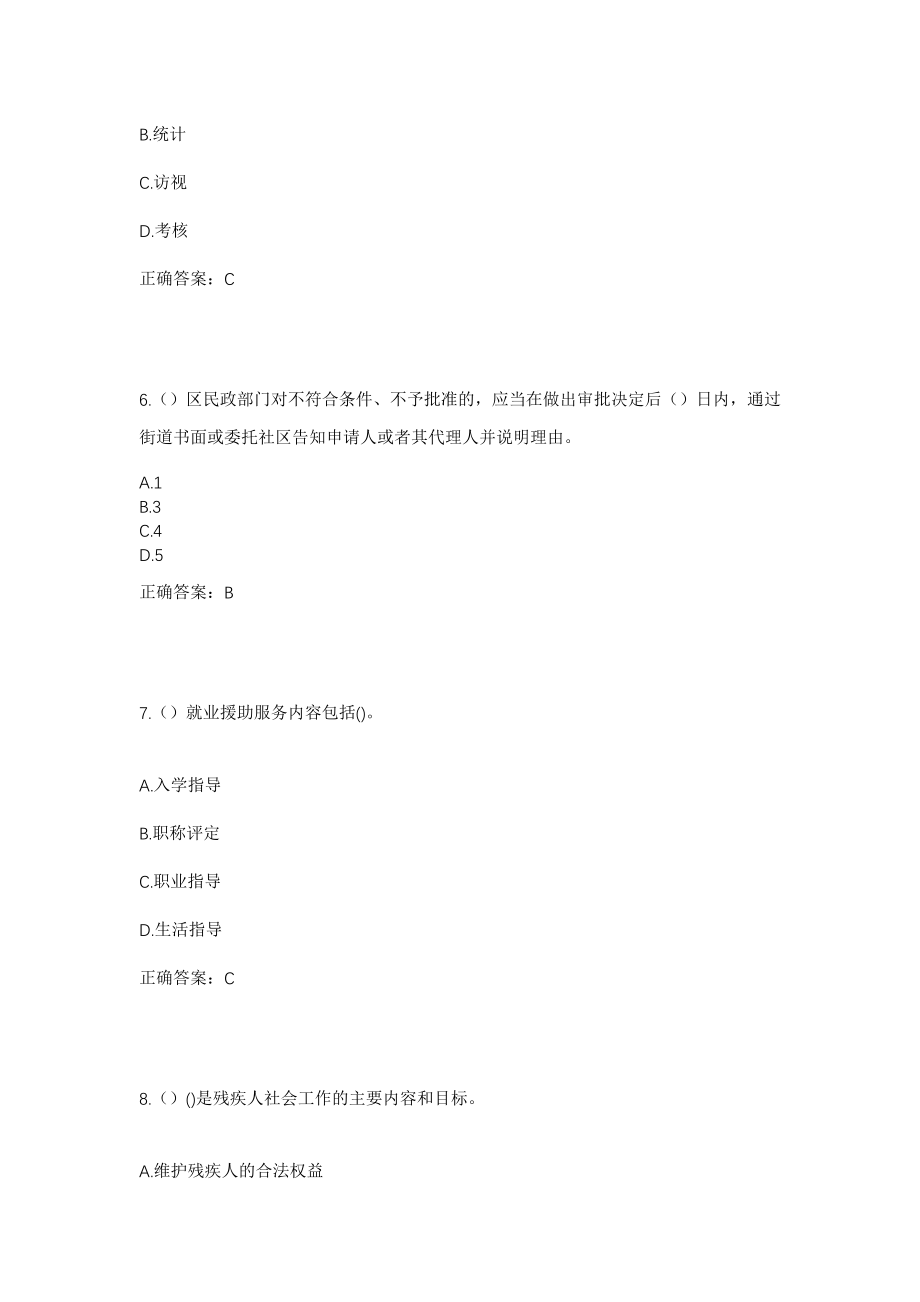 B.统计

C.访视

D.考核

正确答案：C

6.（）区民政部门对不符合条件、不予批准的，应当在做出审批决定后（）日内，通过街道书面或委托社区告知申请人或者其代理人并说明理由。

A.1
B.3
C.4
D.5

正确答案：B

7.（）就业援助服务内容包括()。

A.入学指导

B.职称评定

C.职业指导

D.生活指导

正确答案：C

8.（）()是残疾人社会工作的主要内容和目标。

A.维护残疾人的合法权益